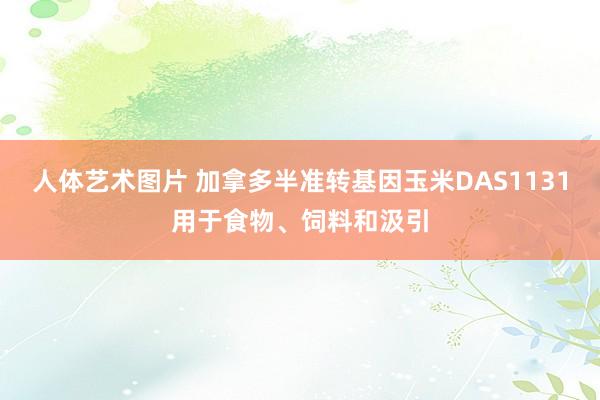 人体艺术图片 加拿多半准转基因玉米DAS1131用于食物、饲料和汲引